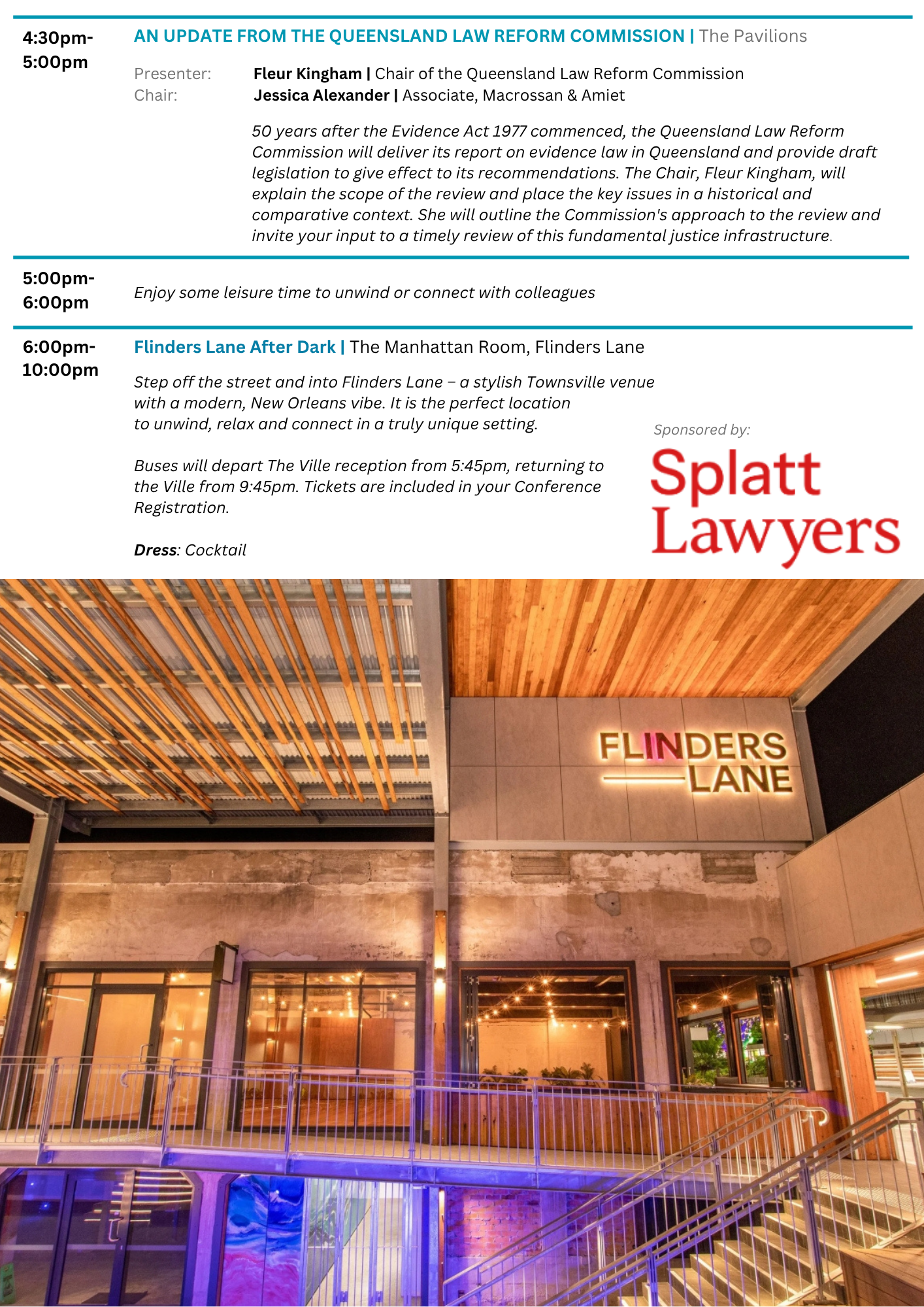 4:30pm-5:00pm

AN UPDATE FROM THE QUEENSLAND LAW REFORM COMMISSION | The Pavilions

Presenter: Fleur Kingham | Chair of the Queensland Law Reform Commission
Chair: Jessica Alexander | Associate, Macrossan & Amiet

50 years after the Evidence Act 1977 commenced, the Queensland Law Reform Commission will deliver its report on evidence law in Queensland and provide draft legislation to give effect to its recommendations. The Chair, Fleur Kingham, will explain the scope of the review and place the key issues in a historical and comparative context. She will outline the Commission's approach to the review and invite your input to a timely review of this fundamental justice infrastructure.

5:00pm-6:00pm

Enjoy some leisure time to unwind or connect with colleagues

6:00pm-10:00pm

Flinders Lane After Dark | The Manhattan Room, Flinders Lane

Step off the street and into Flinders Lane – a stylish Townsville venue with a modern, New Orleans vibe. It is the perfect location to unwind, relax and connect in a truly unique setting.

Buses will depart The Ville reception from 5:45pm, returning to the Ville from 9:45pm. Tickets are included in your Conference Registration.

Dress: Cocktail

Sponsored by:
Splatt Lawyers

FLINDERS LANE